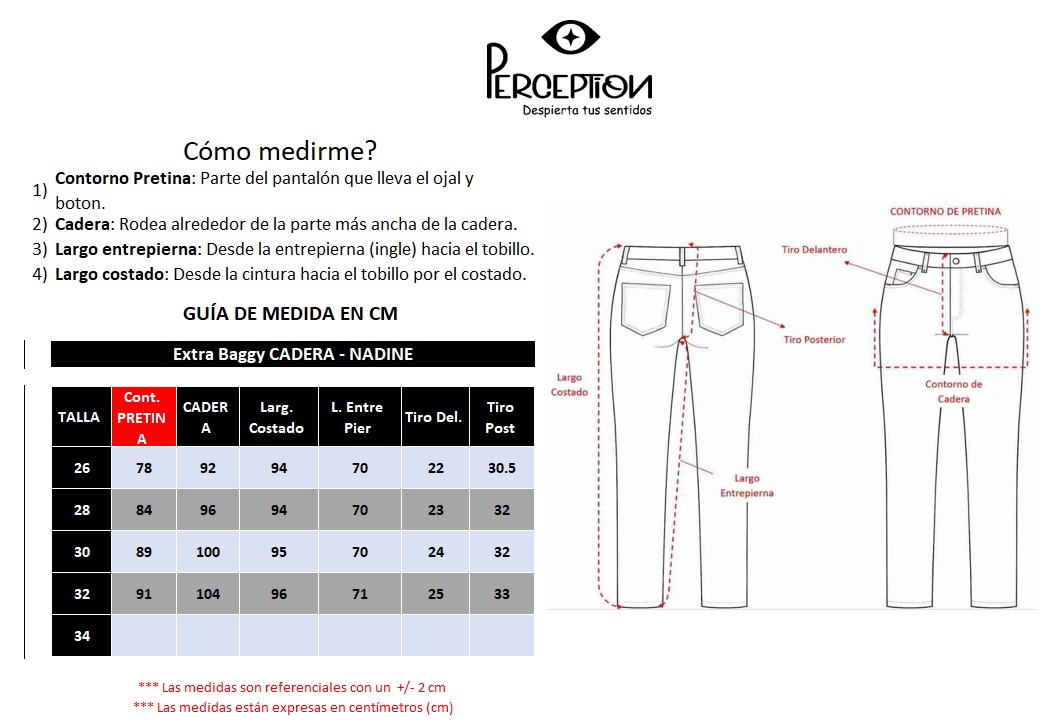 PERCEPTION
Despierta tus sentidos

Cómo medirme?

1) **Contorno Pretina**: Parte del pantalón que lleva el ojal y boton.
2) **Cadera**: Rodea alrededor de la parte más ancha de la cadera.
3) **Largo entrepierna**: Desde la entrepierna (ingle) hacia el tobillo.
4) **Largo costado**: Desde la cintura hacia el tobillo por el costado.

GUÍA DE MEDIDA EN CM

Extra Baggy CADERA - NADINE

| TALLA | Cont. PRETINA | CADERA | Larg. Costado | L. Entre Pier | Tiro Del. | Tiro Post |
|---|---|---|---|---|---|---|
| 26 | 78 | 92 | 94 | 70 | 22 | 30.5 |
| 28 | 84 | 96 | 94 | 70 | 23 | 32 |
| 30 | 89 | 100 | 95 | 70 | 24 | 32 |
| 32 | 91 | 104 | 96 | 71 | 25 | 33 |
| 34 | | | | | | |

*** Las medidas son referenciales con un +/- 2 cm
*** Las medidas están expresas en centímetros (cm)

CONTORNO DE PRETINA
Tiro Delantero
Tiro Posterior
Largo Costado
Contorno de Cadera
Largo Entrepierna